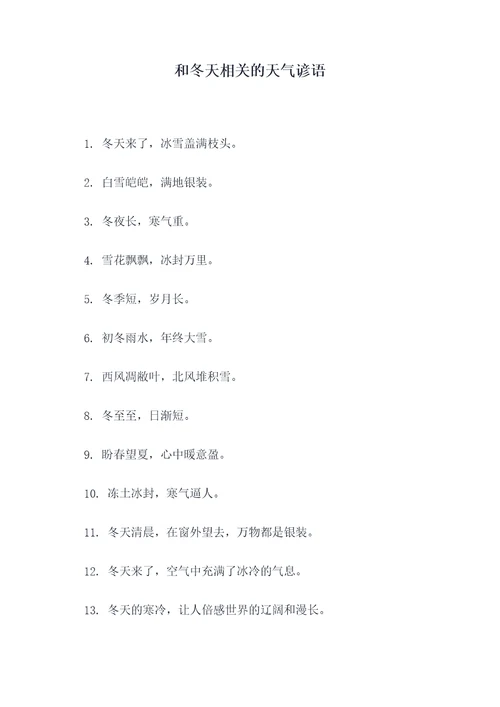 和冬天相关的天气谚语

1. 冬天来了，冰雪盖满枝头。

2. 白雪皑皑，满地银装。

3. 冬夜长，寒气重。

4. 雪花飘飘，冰封万里。

5. 冬季短，岁月长。

6. 初冬雨水，年终大雪。

7. 西风凋敝叶，北风堆积雪。

8. 冬至至，日渐短。

9. 盼春望夏，心中暖意盈。

10. 冻土冰封，寒气逼人。

11. 冬天清晨，在窗外望去，万物都是银装。

12. 冬天来了，空气中充满了冰冷的气息。

13. 冬天的寒冷，让人倍感世界的辽阔和漫长。